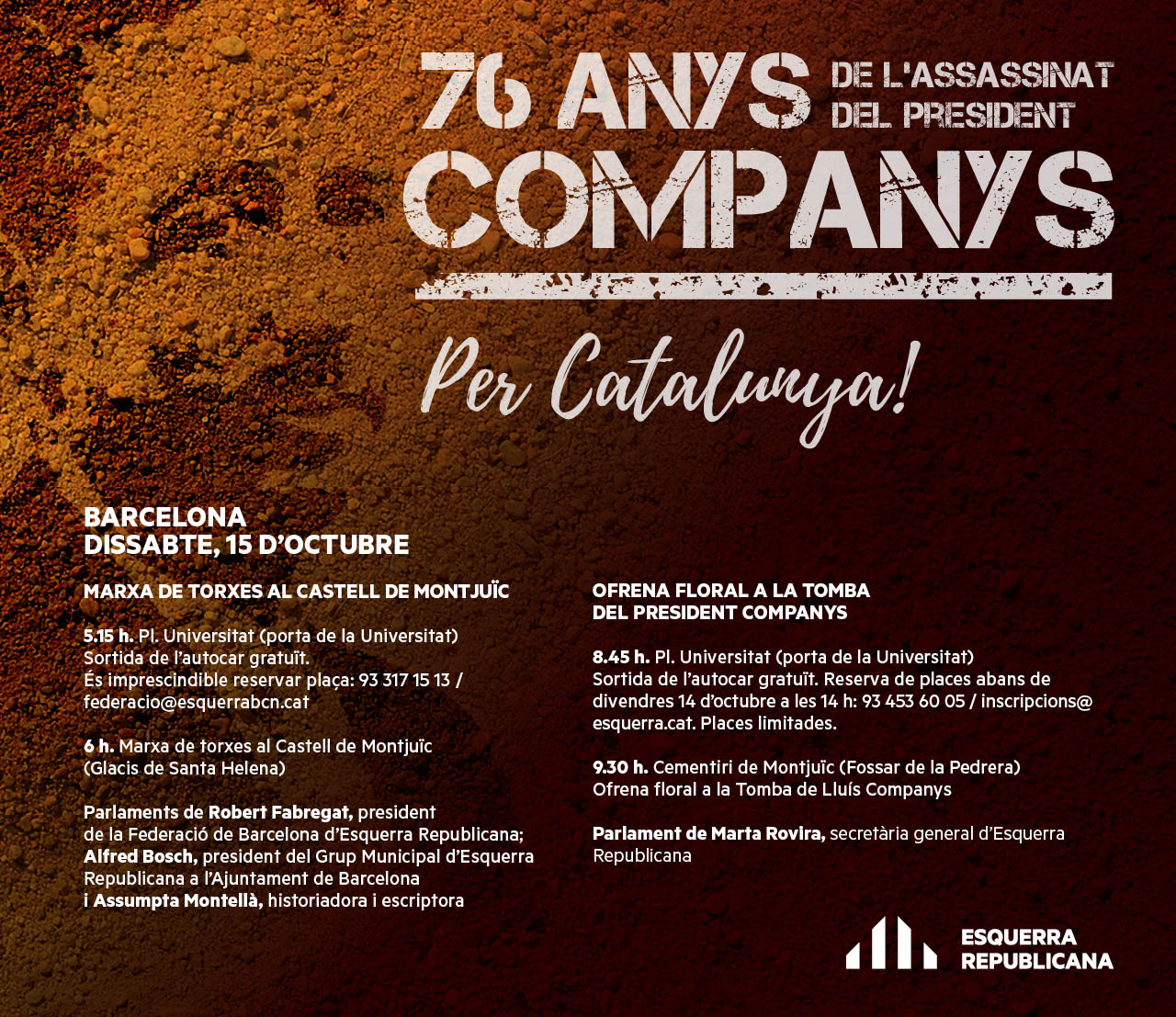 76 ANYS DE L'ASSASSINAT DEL PRESIDENT
COMPANYS

Per Catalunya!

BARCELONA
DISSABTE, 15 D'OCTUBRE

MARXA DE TORXES AL CASTELL DE MONTJUÏC

5.15 h. Pl. Universitat (porta de la Universitat)
Sortida de l'autocar gratuït.
És imprescindible reservar plaça: 93 317 15 13 / federacio@esquerrabcn.cat

6 h. Marxa de torxes al Castell de Montjuïc (Glacis de Santa Helena)

Parlaments de Robert Fabregat, president de la Federació de Barcelona d'Esquerra Republicana; Alfred Bosch, president del Grup Municipal d'Esquerra Republicana a l'Ajuntament de Barcelona i Assumpta Montellà, historiadora i escriptora

OFRENA FLORAL A LA TOMBA DEL PRESIDENT COMPANYS

8.45 h. Pl. Universitat (porta de la Universitat)
Sortida de l'autocar gratuït. Reserva de places abans de divendres 14 d'octubre a les 14 h: 93 453 60 05 / inscripcions@esquerra.cat. Places limitades.

9.30 h. Cementiri de Montjuïc (Fossar de la Pedrera)
Ofrena floral a la Tomba de Lluís Companys

Parlament de Marta Rovira, secretària general d'Esquerra Republicana

ESQUERRA REPUBLICANA